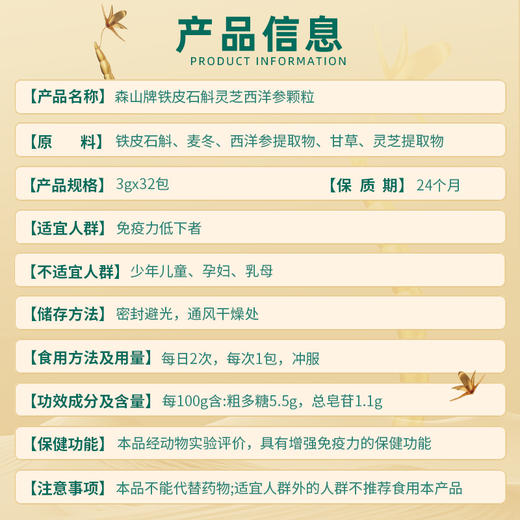 产品信息
PRODUCT INFORMATION

【产品名称】森山牌铁皮石斛灵芝西洋参颗粒

【原　　料】铁皮石斛、麦冬、西洋参提取物、甘草、灵芝提取物

【产品规格】3gx32包　【保 质 期】24个月

【适宜人群】免疫力低下者

【不适宜人群】少年儿童、孕妇、乳母

【储存方法】密封避光，通风干燥处

【食用方法及用量】每日2次，每次1包，冲服

【功效成分及含量】每100g含:粗多糖5.5g，总皂苷1.1g

【保健功能】本品经动物实验评价，具有增强免疫力的保健功能

【注意事项】本品不能代替药物;适宜人群外的人群不推荐食用本产品